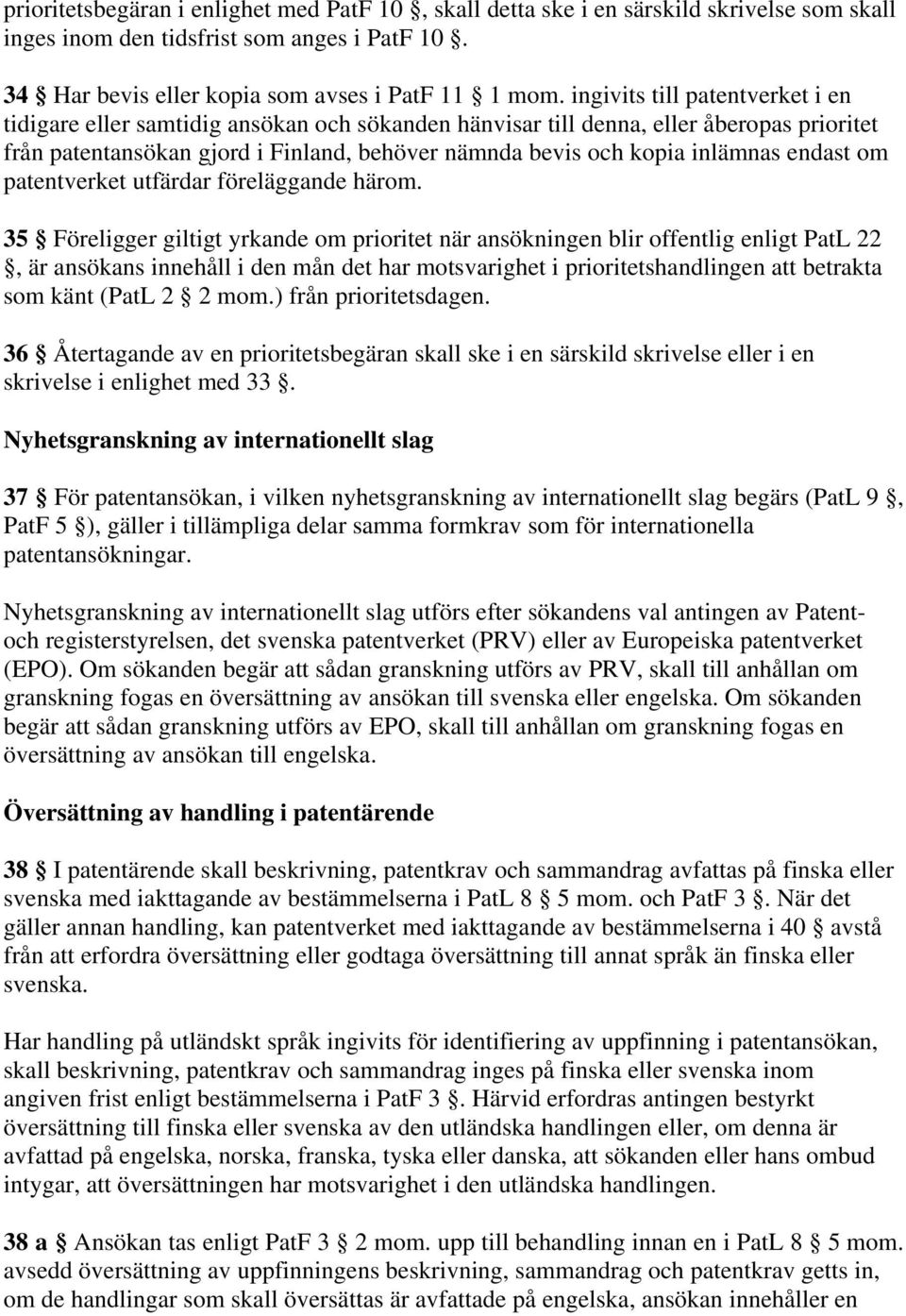 prioritetsbegäran i enlighet med PatF 10 §, skall detta ske i en särskild skrivelse som skall inges inom den tidsfrist som anges i PatF 10 §.

34 § Har bevis eller kopia som avses i PatF 11 § 1 mom. ingivits till patentverket i en tidigare eller samtidig ansökan och sökanden hänvisar till denna, eller åberopas prioritet från patentansökan gjord i Finland, behöver nämnda bevis och kopia inlämnas endast om patentverket utfärdar föreläggande härom.

35 § Föreligger giltigt yrkande om prioritet när ansökningen blir offentlig enligt PatL 22 §, är ansökans innehåll i den mån det har motsvarighet i prioritetshandlingen att betrakta som känt (PatL 2 § 2 mom.) från prioritetsdagen.

36 § Återtagande av en prioritetsbegäran skall ske i en särskild skrivelse eller i en skrivelse i enlighet med 33 §.

Nyhetsgranskning av internationellt slag

37 § För patentansökan, i vilken nyhetsgranskning av internationellt slag begärs (PatL 9 §, PatF 5 §), gäller i tillämpliga delar samma formkrav som för internationella patentansökningar.

Nyhetsgranskning av internationellt slag utförs efter sökandens val antingen av Patent- och registerstyrelsen, det svenska patentverket (PRV) eller av Europeiska patentverket (EPO). Om sökanden begär att sådan granskning utförs av PRV, skall till anhållan om granskning fogas en översättning av ansökan till svenska eller engelska. Om sökanden begär att sådan granskning utförs av EPO, skall till anhållan om granskning fogas en översättning av ansökan till engelska.

Översättning av handling i patentärende

38 § I patentärende skall beskrivning, patentkrav och sammandrag avfattas på finska eller svenska med iakttagande av bestämmelserna i PatL 8 § 5 mom. och PatF 3 §. När det gäller annan handling, kan patentverket med iakttagande av bestämmelserna i 40 § avstå från att erfordra översättning eller godtaga översättning till annat språk än finska eller svenska.

Har handling på utländskt språk ingivits för identifiering av uppfinning i patentansökan, skall beskrivning, patentkrav och sammandrag inges på finska eller svenska inom angiven frist enligt bestämmelserna i PatF 3 §. Härvid erfordras antingen bestyrkt översättning till finska eller svenska av den utländska handlingen eller, om denna är avfattad på engelska, norska, franska, tyska eller danska, att sökanden eller hans ombud intygar, att översättningen har motsvarighet i den utländska handlingen.

38 a § Ansökan tas enligt PatF 3 § 2 mom. upp till behandling innan en i PatL 8 § 5 mom. avsedd översättning av uppfinningens beskrivning, sammandrag och patentkrav getts in, om de handlingar som skall översättas är avfattade på engelska, ansökan innehåller en